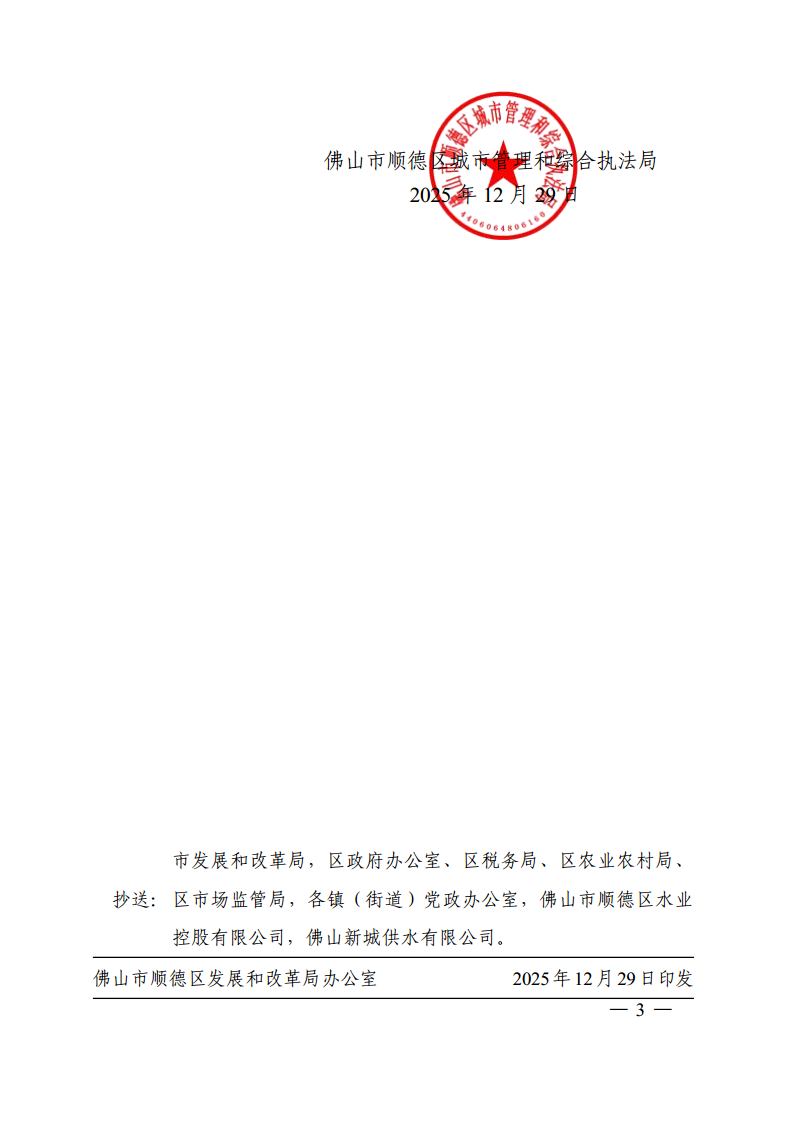 佛山市顺德区城市管理和综合执法局
2025 年 12 月 29 日

佛山市顺德区城市管理和综合执法局
4406064806160

抄送：市发展和改革局，区政府办公室、区税务局、区农业农村局、区市场监管局，各镇（街道）党政办公室，佛山市顺德区水业控股有限公司，佛山新城供水有限公司。

佛山市顺德区发展和改革局办公室　　2025 年 12 月 29 日印发

— 3 —